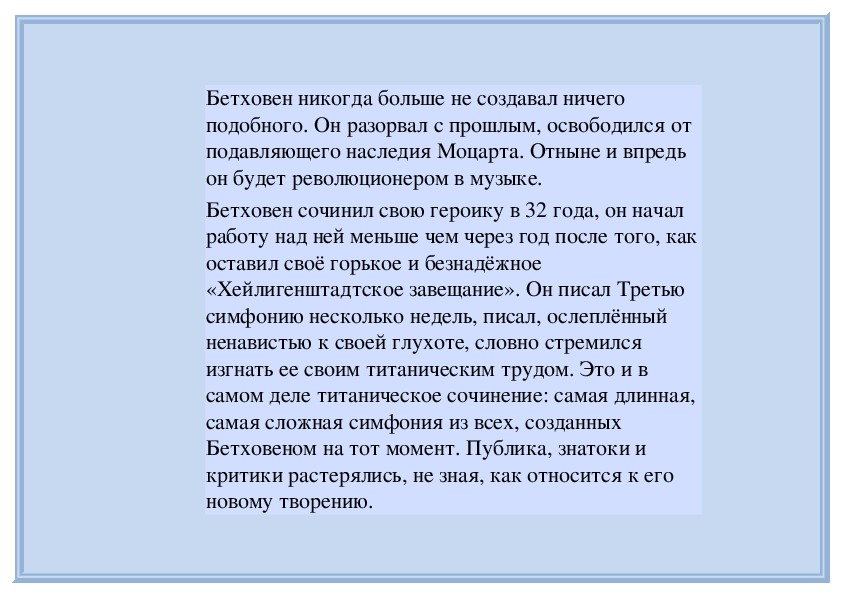 Бетховен никогда больше не создавал ничего подобного. Он разорвал с прошлым, освободился от подавляющего наследия Моцарта. Отныне и впредь он будет революционером в музыке.

Бетховен сочинил свою героику в 32 года, он начал работу над ней меньше чем через год после того, как оставил своё горькое и безнадёжное «Хейлигенштадтское завещание». Он писал Третью симфонию несколько недель, писал, ослеплённый ненавистью к своей глухоте, словно стремился изгнать ее своим титаническим трудом. Это и в самом деле титаническое сочинение: самая длинная, самая сложная симфония из всех, созданных Бетховеном на тот момент. Публика, знатоки и критики растерялись, не зная, как относится к его новому творению.